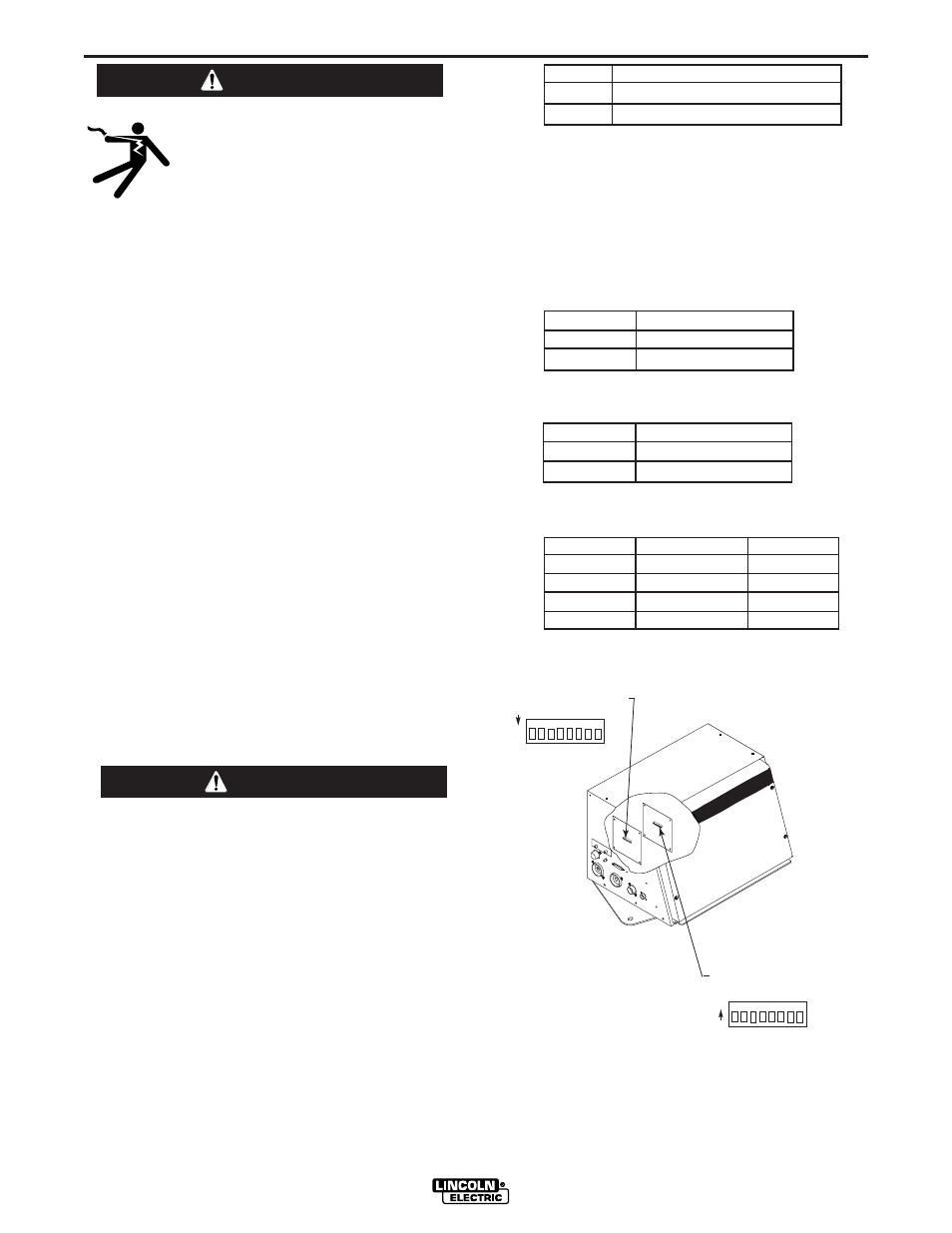 LINCOLN ELECTRIC